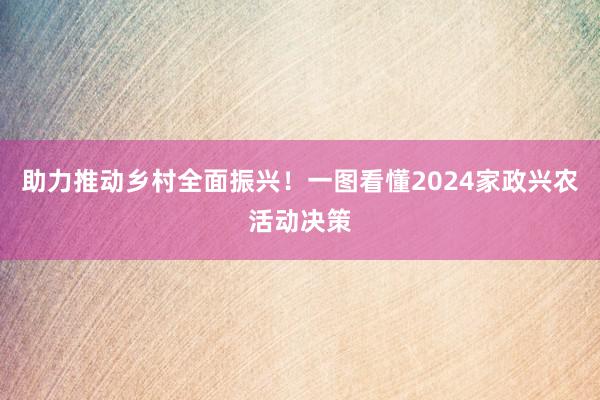 助力推动乡村全面振兴！一图看懂2024家政兴农活动决策